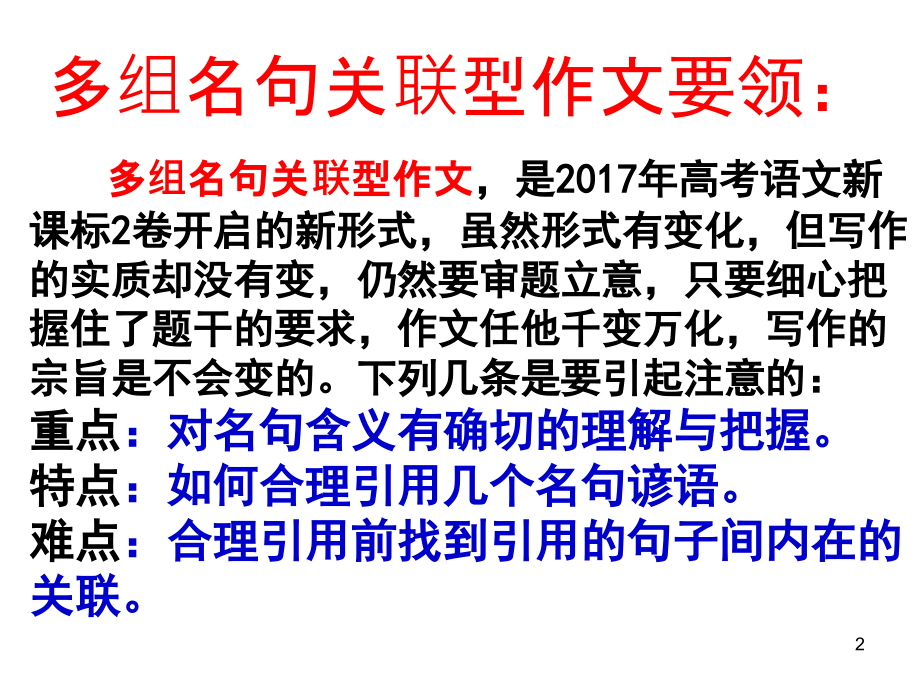 多组名句关联型作文要领：

多组名句关联型作文，是2017年高考语文新课标2卷开启的新形式，虽然形式有变化，但写作的实质却没有变，仍然要审题立意，只要细心把握住了题干的要求，作文任他千变万化，写作的宗旨是不会变的。下列几条是要引起注意的：

重点：对名句含义有确切的理解与把握。

特点：如何合理引用几个名句谚语。

难点：合理引用前找到引用的句子间内在的关联。

2